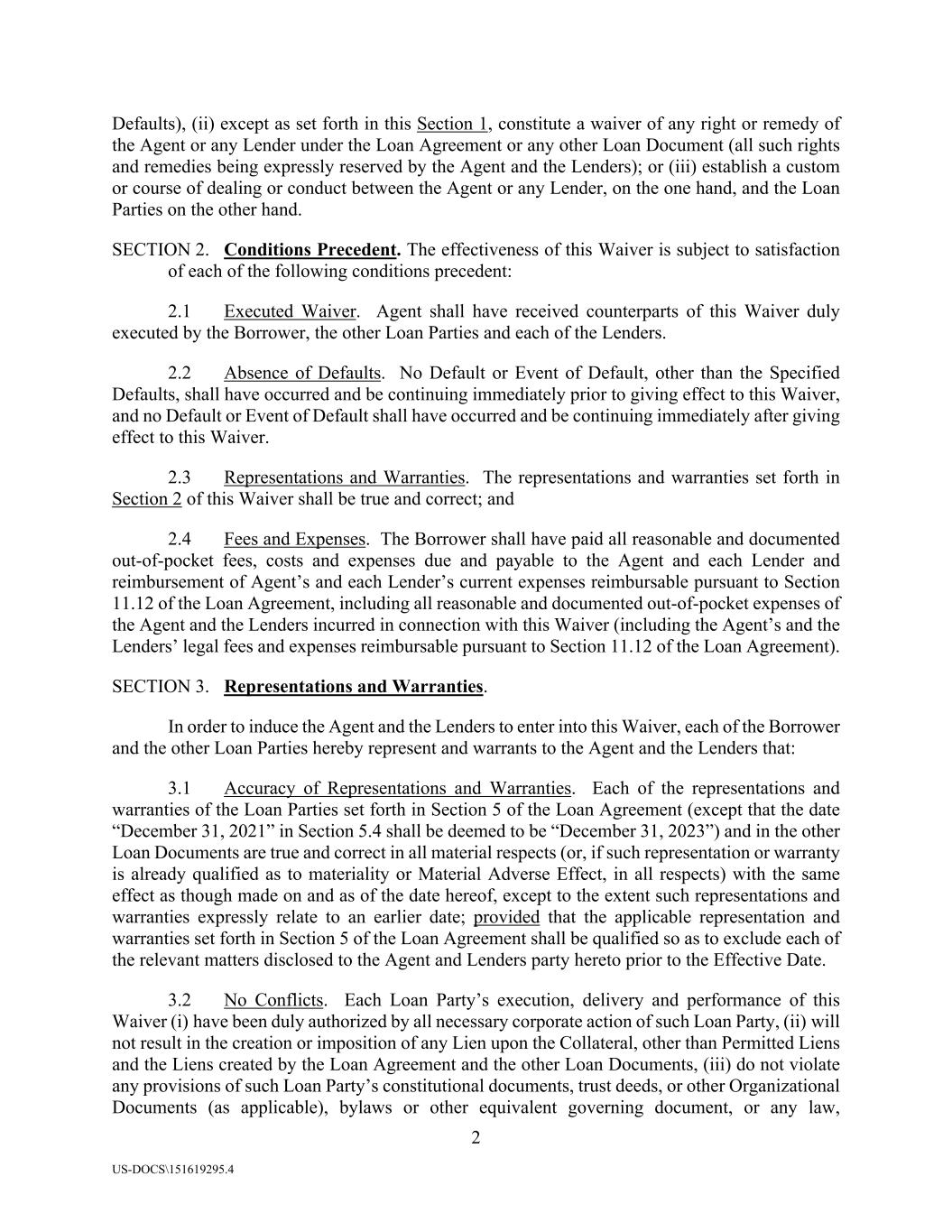 Defaults), (ii) except as set forth in this Section 1, constitute a waiver of any right or remedy of the Agent or any Lender under the Loan Agreement or any other Loan Document (all such rights and remedies being expressly reserved by the Agent and the Lenders); or (iii) establish a custom or course of dealing or conduct between the Agent or any Lender, on the one hand, and the Loan Parties on the other hand.

SECTION 2. Conditions Precedent. The effectiveness of this Waiver is subject to satisfaction of each of the following conditions precedent:

2.1 Executed Waiver. Agent shall have received counterparts of this Waiver duly executed by the Borrower, the other Loan Parties and each of the Lenders.

2.2 Absence of Defaults. No Default or Event of Default, other than the Specified Defaults, shall have occurred and be continuing immediately prior to giving effect to this Waiver, and no Default or Event of Default shall have occurred and be continuing immediately after giving effect to this Waiver.

2.3 Representations and Warranties. The representations and warranties set forth in Section 2 of this Waiver shall be true and correct; and

2.4 Fees and Expenses. The Borrower shall have paid all reasonable and documented out-of-pocket fees, costs and expenses due and payable to the Agent and each Lender and reimbursement of Agent's and each Lender's current expenses reimbursable pursuant to Section 11.12 of the Loan Agreement, including all reasonable and documented out-of-pocket expenses of the Agent and the Lenders incurred in connection with this Waiver (including the Agent's and the Lenders' legal fees and expenses reimbursable pursuant to Section 11.12 of the Loan Agreement).

SECTION 3. Representations and Warranties.

In order to induce the Agent and the Lenders to enter into this Waiver, each of the Borrower and the other Loan Parties hereby represent and warrants to the Agent and the Lenders that:

3.1 Accuracy of Representations and Warranties. Each of the representations and warranties of the Loan Parties set forth in Section 5 of the Loan Agreement (except that the date "December 31, 2021" in Section 5.4 shall be deemed to be "December 31, 2023") and in the other Loan Documents are true and correct in all material respects (or, if such representation or warranty is already qualified as to materiality or Material Adverse Effect, in all respects) with the same effect as though made on and as of the date hereof, except to the extent such representations and warranties expressly relate to an earlier date; provided that the applicable representation and warranties set forth in Section 5 of the Loan Agreement shall be qualified so as to exclude each of the relevant matters disclosed to the Agent and Lenders party hereto prior to the Effective Date.

3.2 No Conflicts. Each Loan Party's execution, delivery and performance of this Waiver (i) have been duly authorized by all necessary corporate action of such Loan Party, (ii) will not result in the creation or imposition of any Lien upon the Collateral, other than Permitted Liens and the Liens created by the Loan Agreement and the other Loan Documents, (iii) do not violate any provisions of such Loan Party's constitutional documents, trust deeds, or other Organizational Documents (as applicable), bylaws or other equivalent governing document, or any law,

2

US-DOCS\151619295.4